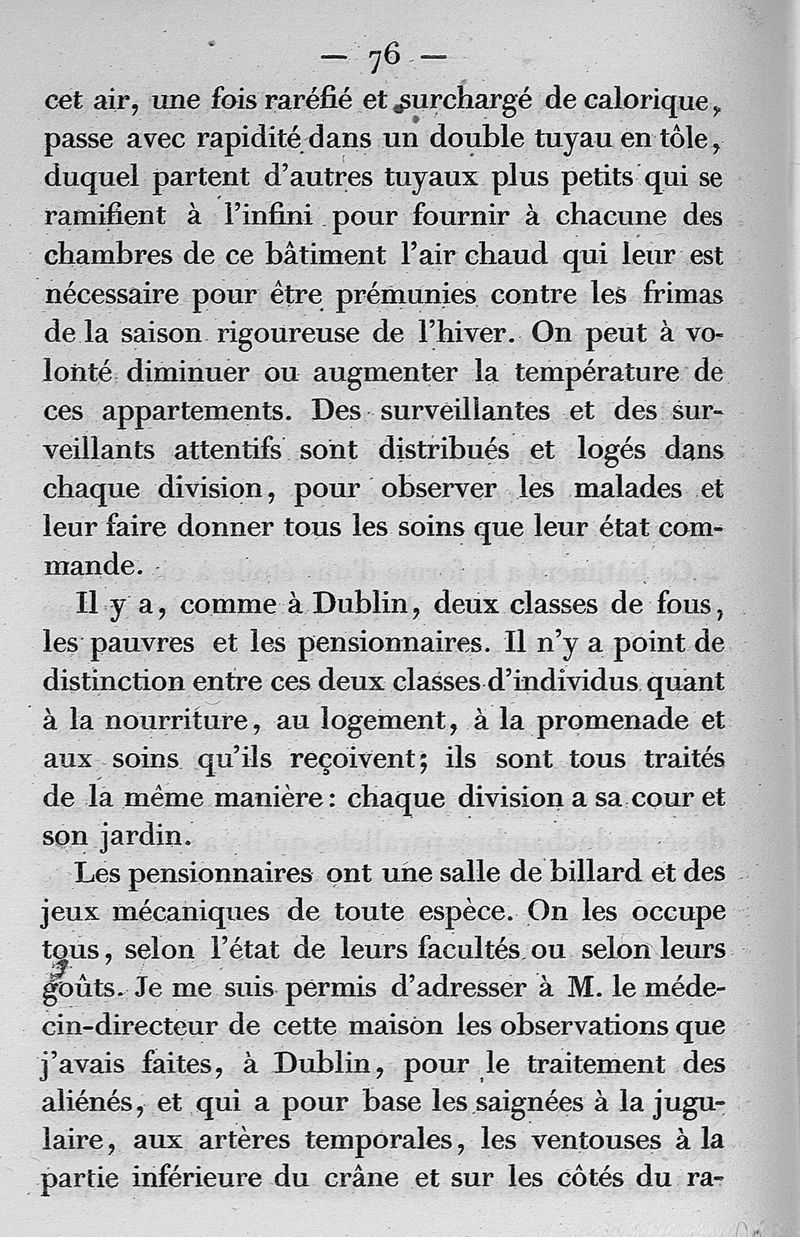 — 76 —

cet air, une fois raréfié et surchargé de calorique, passe avec rapidité dans un double tuyau en tôle, duquel partent d'autres tuyaux plus petits qui se ramifient à l'infini pour fournir à chacune des chambres de ce bâtiment l'air chaud qui leur est nécessaire pour être prémunies contre les frimas de la saison rigoureuse de l'hiver. On peut à volonté diminuer ou augmenter la température de ces appartements. Des surveillantes et des surveillants attentifs sont distribués et logés dans chaque division, pour observer les malades et leur faire donner tous les soins que leur état commande.

Il y a, comme à Dublin, deux classes de fous, les pauvres et les pensionnaires. Il n'y a point de distinction entre ces deux classes d'individus quant à la nourriture, au logement, à la promenade et aux soins qu'ils reçoivent; ils sont tous traités de la même manière: chaque division a sa cour et son jardin.

Les pensionnaires ont une salle de billard et des jeux mécaniques de toute espèce. On les occupe tous, selon l'état de leurs facultés ou selon leurs goûts. Je me suis permis d'adresser à M. le médecin-directeur de cette maison les observations que j'avais faites, à Dublin, pour le traitement des aliénés, et qui a pour base les saignées à la jugulaire, aux artères temporales, les ventouses à la partie inférieure du crâne et sur les côtés du ra-